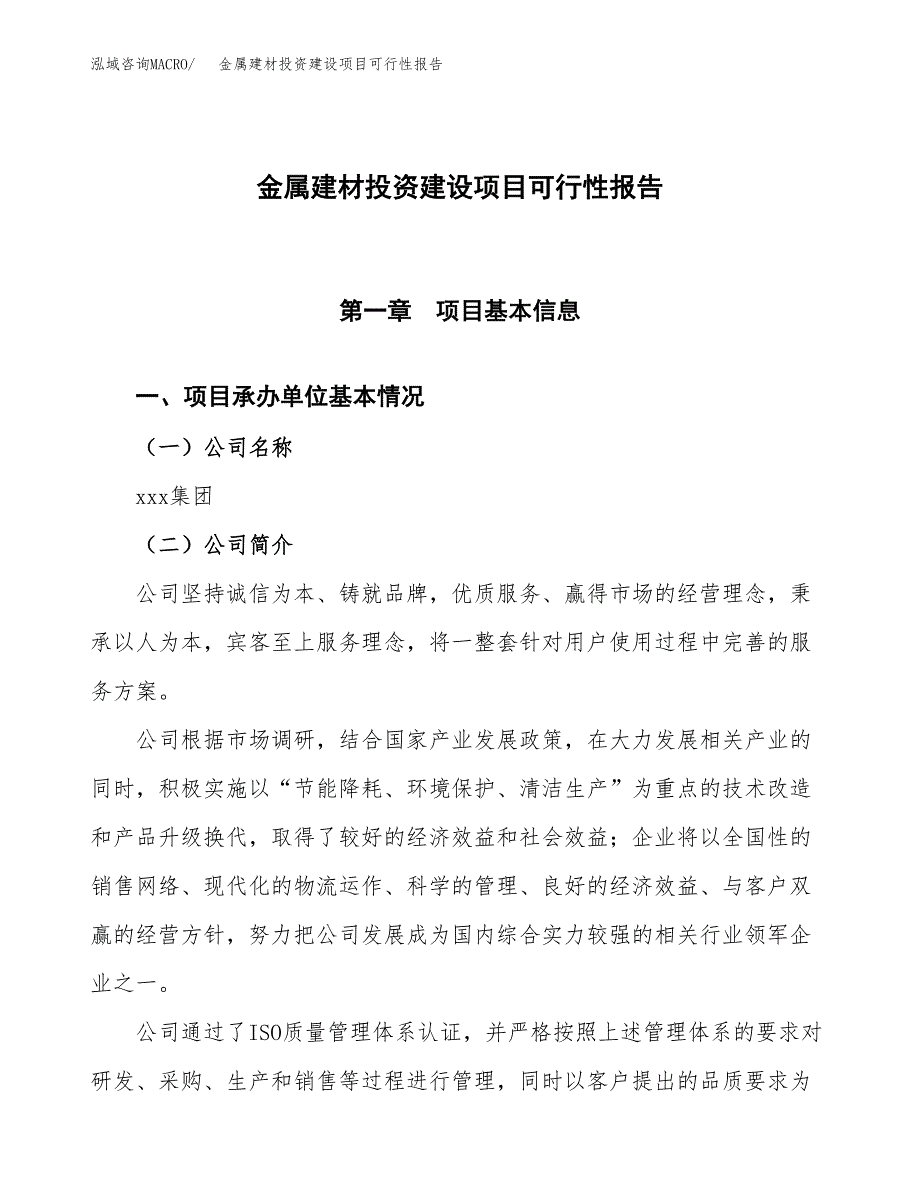 泓域咨询MACRO/　金属建材投资建设项目可行性报告

金属建材投资建设项目可行性报告

第一章　项目基本信息

一、项目承办单位基本情况

（一）公司名称

xxx集团

（二）公司简介

公司坚持诚信为本、铸就品牌，优质服务、赢得市场的经营理念，秉承以人为本，宾客至上服务理念，将一整套针对用户使用过程中完善的服务方案。

公司根据市场调研，结合国家产业发展政策，在大力发展相关产业的同时，积极实施以“节能降耗、环境保护、清洁生产”为重点的技术改造和产品升级换代，取得了较好的经济效益和社会效益；企业将以全国性的销售网络、现代化的物流运作、科学的管理、良好的经济效益、与客户双赢的经营方针，努力把公司发展成为国内综合实力较强的相关行业领军企业之一。

公司通过了ISO质量管理体系认证，并严格按照上述管理体系的要求对研发、采购、生产和销售等过程进行管理，同时以客户提出的品质要求为